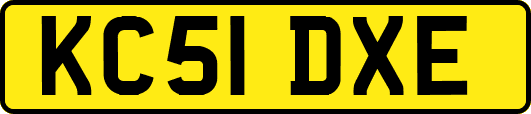 KC51 DXE